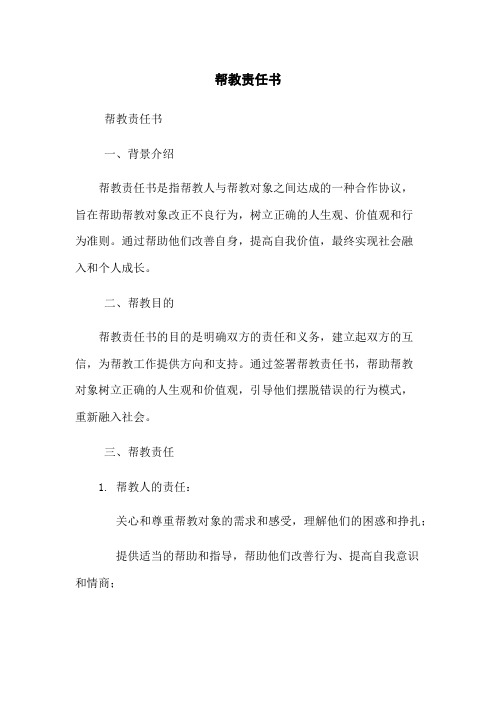 帮教责任书

帮教责任书

一、背景介绍

帮教责任书是指帮教人与帮教对象之间达成的一种合作协议，旨在帮助帮教对象改正不良行为，树立正确的人生观、价值观和行为准则。通过帮助他们改善自身，提高自我价值，最终实现社会融入和个人成长。

二、帮教目的

帮教责任书的目的是明确双方的责任和义务，建立起双方的互信，为帮教工作提供方向和支持。通过签署帮教责任书，帮助帮教对象树立正确的人生观和价值观，引导他们摆脱错误的行为模式，重新融入社会。

三、帮教责任

1. 帮教人的责任：

关心和尊重帮教对象的需求和感受，理解他们的困惑和挣扎；

提供适当的帮助和指导，帮助他们改善行为、提高自我意识和情商；